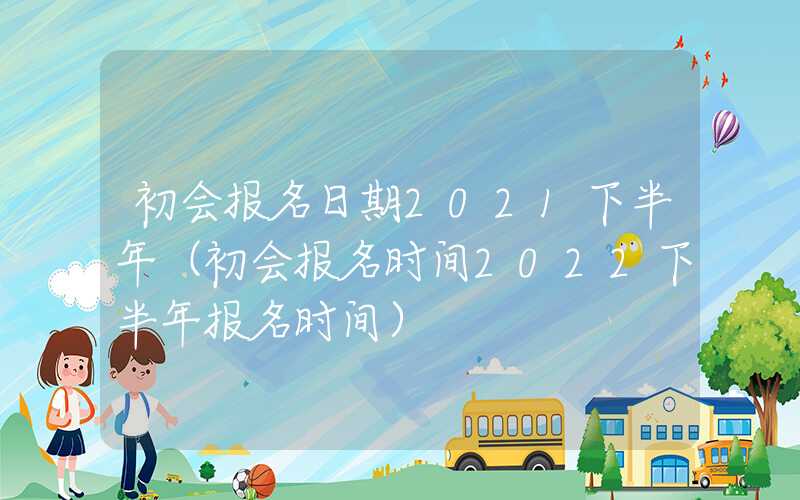 初会报名日期2021下半年（初会报名时间2022下半年报名时间）